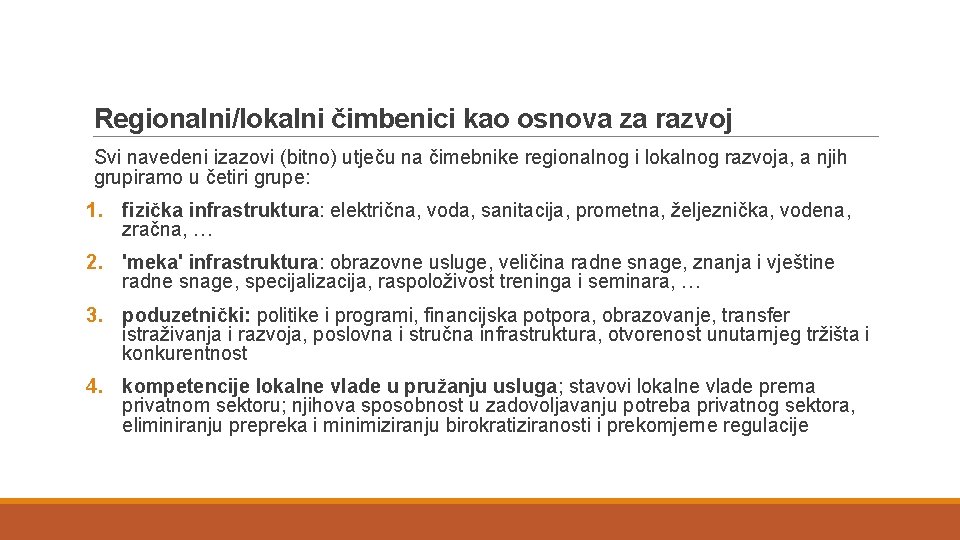 Regionalni/lokalni čimbenici kao osnova za razvoj

Svi navedeni izazovi (bitno) utječu na čimebnike regionalnog i lokalnog razvoja, a njih grupiramo u četiri grupe:

1. fizička infrastruktura: električna, voda, sanitacija, prometna, željeznička, vodena, zračna, …

2. 'meka' infrastruktura: obrazovne usluge, veličina radne snage, znanja i vještine radne snage, specijalizacija, raspoloživost treninga i seminara, …

3. poduzetnički: politike i programi, financijska potpora, obrazovanje, transfer istraživanja i razvoja, poslovna i stručna infrastruktura, otvorenost unutarnjeg tržišta i konkurentnost

4. kompetencije lokalne vlade u pružanju usluga; stavovi lokalne vlade prema privatnom sektoru; njihova sposobnost u zadovoljavanju potreba privatnog sektora, eliminiranju prepreka i minimiziranju birokratiziranosti i prekomjerne regulacije